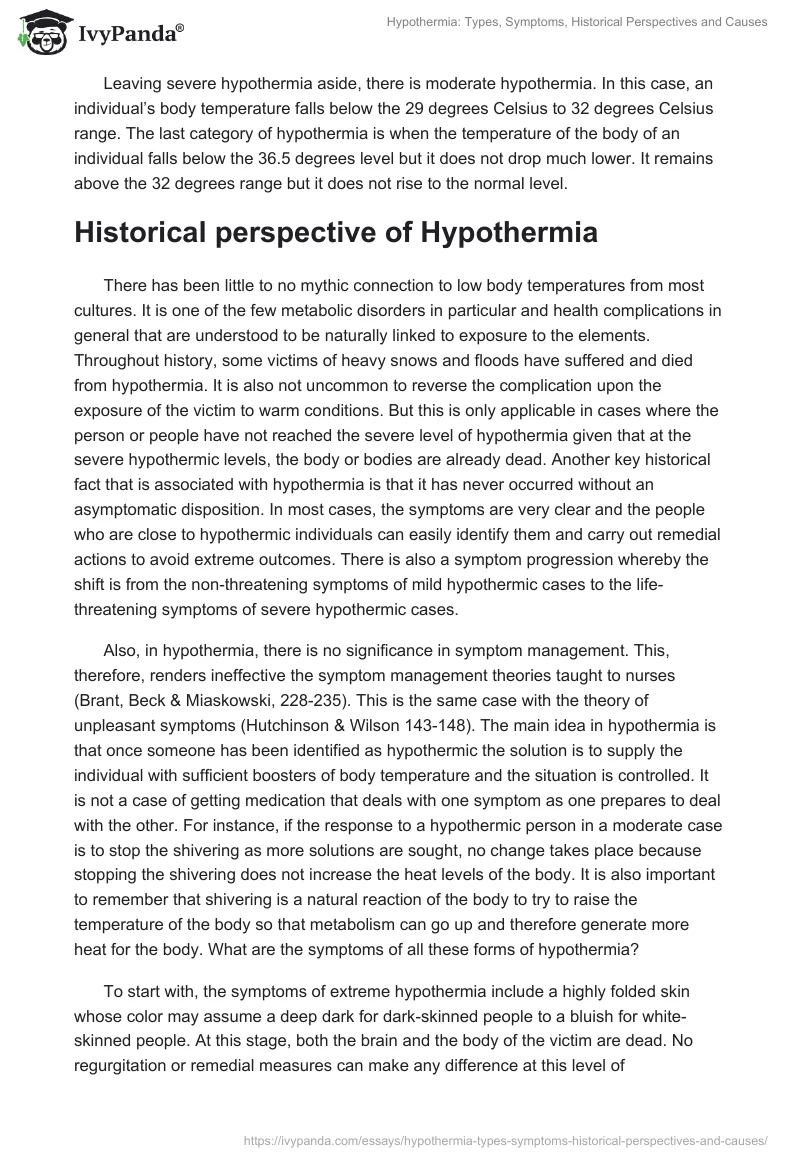 IvyPanda®

Hypothermia: Types, Symptoms, Historical Perspectives and Causes

Leaving severe hypothermia aside, there is moderate hypothermia. In this case, an individual's body temperature falls below the 29 degrees Celsius to 32 degrees Celsius range. The last category of hypothermia is when the temperature of the body of an individual falls below the 36.5 degrees level but it does not drop much lower. It remains above the 32 degrees range but it does not rise to the normal level.

Historical perspective of Hypothermia

There has been little to no mythic connection to low body temperatures from most cultures. It is one of the few metabolic disorders in particular and health complications in general that are understood to be naturally linked to exposure to the elements. Throughout history, some victims of heavy snows and floods have suffered and died from hypothermia. It is also not uncommon to reverse the complication upon the exposure of the victim to warm conditions. But this is only applicable in cases where the person or people have not reached the severe level of hypothermia given that at the severe hypothermic levels, the body or bodies are already dead. Another key historical fact that is associated with hypothermia is that it has never occurred without an asymptomatic disposition. In most cases, the symptoms are very clear and the people who are close to hypothermic individuals can easily identify them and carry out remedial actions to avoid extreme outcomes. There is also a symptom progression whereby the shift is from the non-threatening symptoms of mild hypothermic cases to the life-threatening symptoms of severe hypothermic cases.

Also, in hypothermia, there is no significance in symptom management. This, therefore, renders ineffective the symptom management theories taught to nurses (Brant, Beck & Miaskowski, 228-235). This is the same case with the theory of unpleasant symptoms (Hutchinson & Wilson 143-148). The main idea in hypothermia is that once someone has been identified as hypothermic the solution is to supply the individual with sufficient boosters of body temperature and the situation is controlled. It is not a case of getting medication that deals with one symptom as one prepares to deal with the other. For instance, if the response to a hypothermic person in a moderate case is to stop the shivering as more solutions are sought, no change takes place because stopping the shivering does not increase the heat levels of the body. It is also important to remember that shivering is a natural reaction of the body to try to raise the temperature of the body so that metabolism can go up and therefore generate more heat for the body. What are the symptoms of all these forms of hypothermia?

To start with, the symptoms of extreme hypothermia include a highly folded skin whose color may assume a deep dark for dark-skinned people to a bluish for white-skinned people. At this stage, both the brain and the body of the victim are dead. No regurgitation or remedial measures can make any difference at this level of

https://ivypanda.com/essays/hypothermia-types-symptoms-historical-perspectives-and-causes/